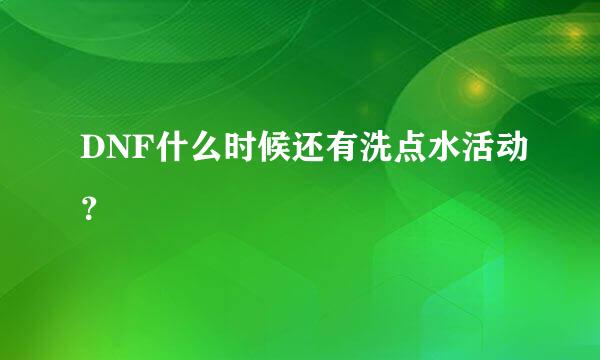 DNF什么时候还有洗点水活动？